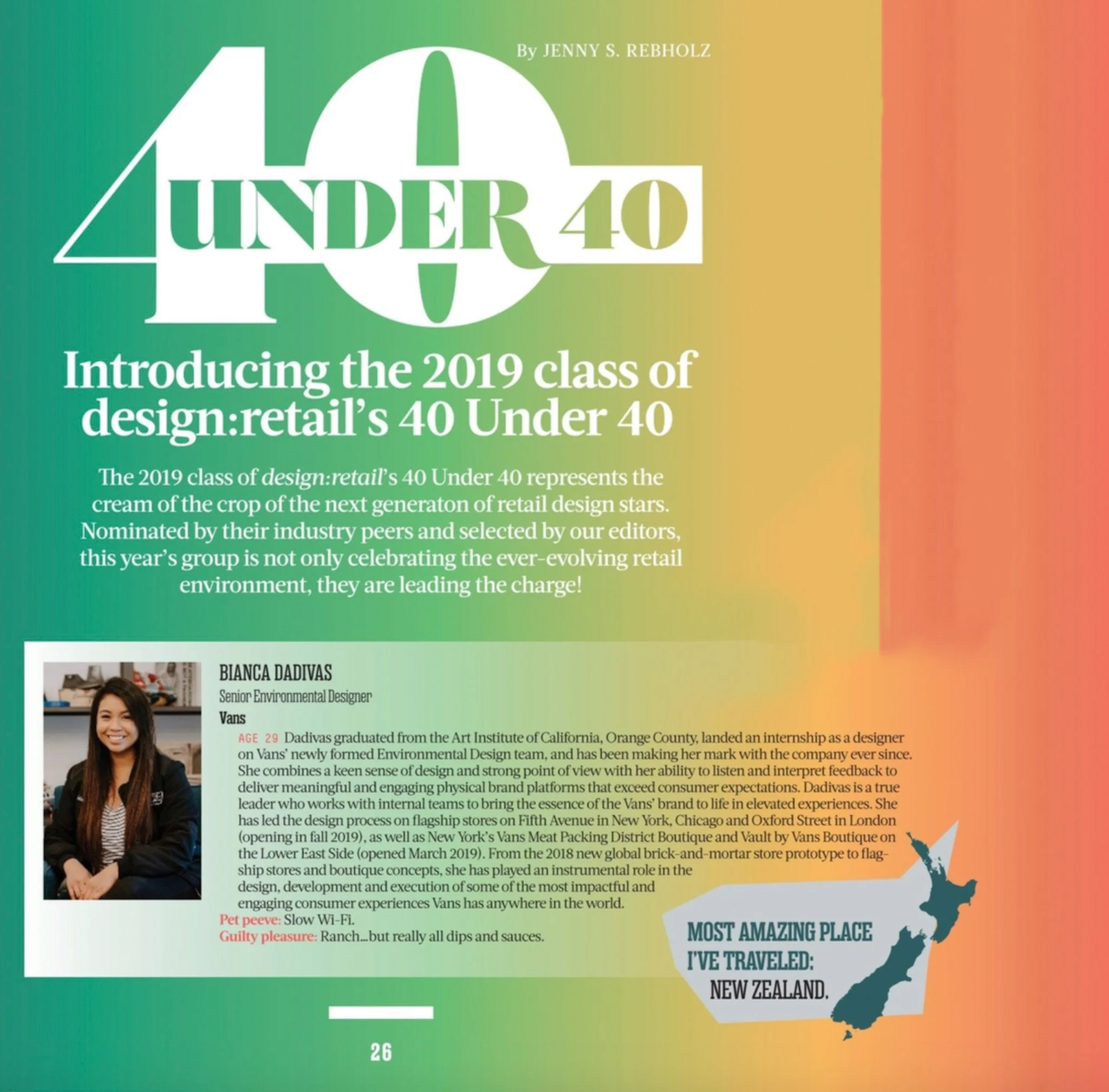 By JENNY S. REBHOLZ

40 UNDER 40

Introducing the 2019 class of design:retail's 40 Under 40

The 2019 class of design:retail's 40 Under 40 represents the cream of the crop of the next generaton of retail design stars. Nominated by their industry peers and selected by our editors, this year's group is not only celebrating the ever-evolving retail environment, they are leading the charge!

BIANCA DADIVAS
Senior Environmental Designer
Vans

AGE 29 Dadivas graduated from the Art Institute of California, Orange County, landed an internship as a designer on Vans' newly formed Environmental Design team, and has been making her mark with the company ever since. She combines a keen sense of design and strong point of view with her ability to listen and interpret feedback to deliver meaningful and engaging physical brand platforms that exceed consumer expectations. Dadivas is a true leader who works with internal teams to bring the essence of the Vans' brand to life in elevated experiences. She has led the design process on flagship stores on Fifth Avenue in New York, Chicago and Oxford Street in London (opening in fall 2019), as well as New York's Vans Meat Packing District Boutique and Vault by Vans Boutique on the Lower East Side (opened March 2019). From the 2018 new global brick-and-mortar store prototype to flagship stores and boutique concepts, she has played an instrumental role in the design, development and execution of some of the most impactful and engaging consumer experiences Vans has anywhere in the world.

Pet peeve: Slow Wi-Fi.
Guilty pleasure: Ranch...but really all dips and sauces.

MOST AMAZING PLACE I'VE TRAVELED: NEW ZEALAND.

26